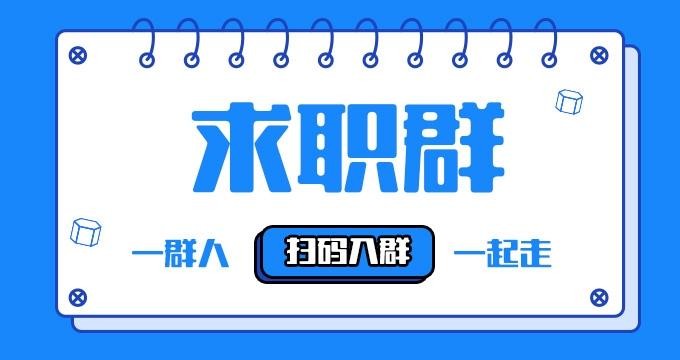 求职群

一群人 扫码入群 一起走